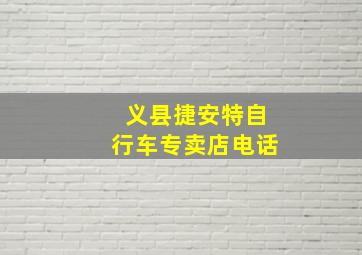 义县捷安特自行车专卖店电话